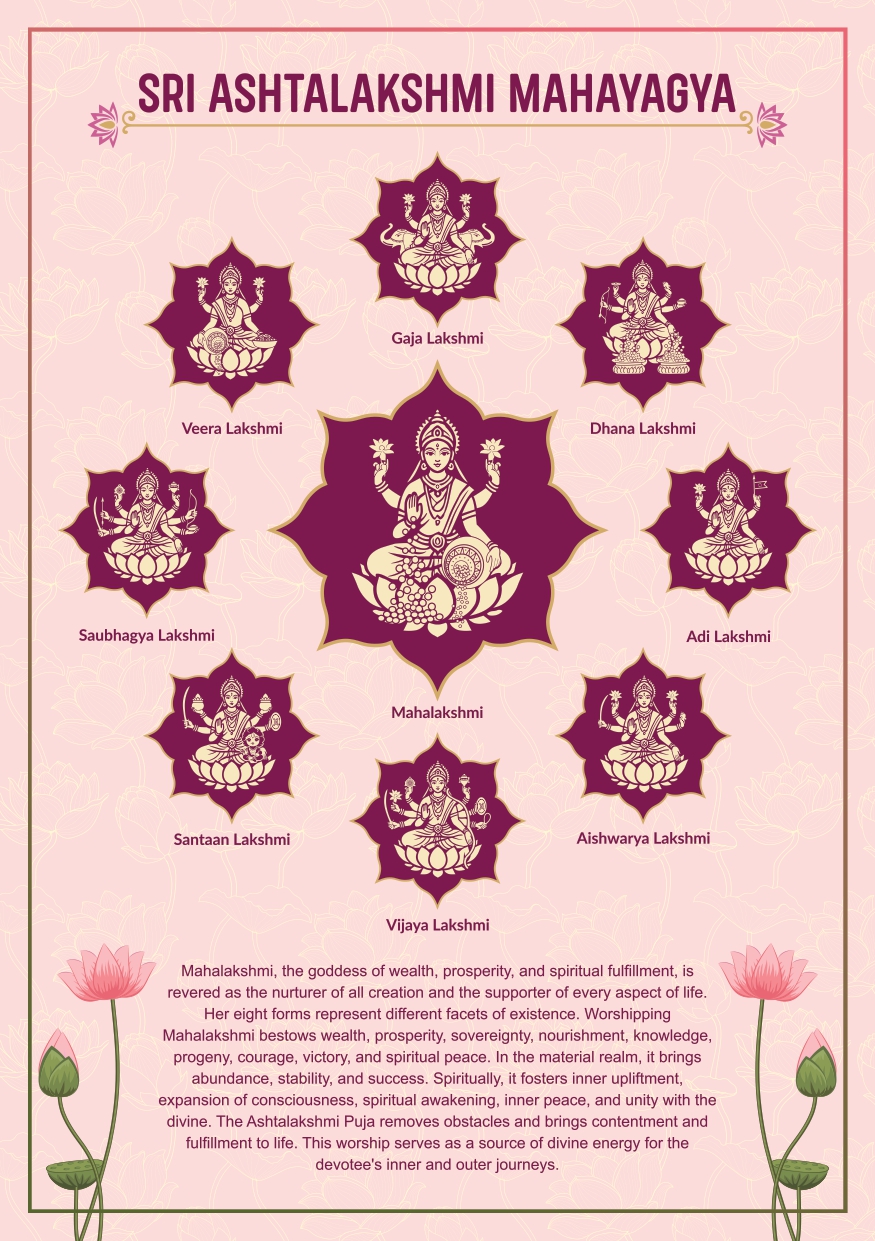 SRI ASHTALAKSHMI MAHAYAGYA

Gaja Lakshmi

Veera Lakshmi

Dhana Lakshmi

Saubhagya Lakshmi

Adi Lakshmi

Mahalakshmi

Santaan Lakshmi

Aishwarya Lakshmi

Vijaya Lakshmi

Mahalakshmi, the goddess of wealth, prosperity, and spiritual fulfillment, is revered as the nurturer of all creation and the supporter of every aspect of life. Her eight forms represent different facets of existence. Worshipping Mahalakshmi bestows wealth, prosperity, sovereignty, nourishment, knowledge, progeny, courage, victory, and spiritual peace. In the material realm, it brings abundance, stability, and success. Spiritually, it fosters inner upliftment, expansion of consciousness, spiritual awakening, inner peace, and unity with the divine. The Ashtalakshmi Puja removes obstacles and brings contentment and fulfillment to life. This worship serves as a source of divine energy for the devotee's inner and outer journeys.